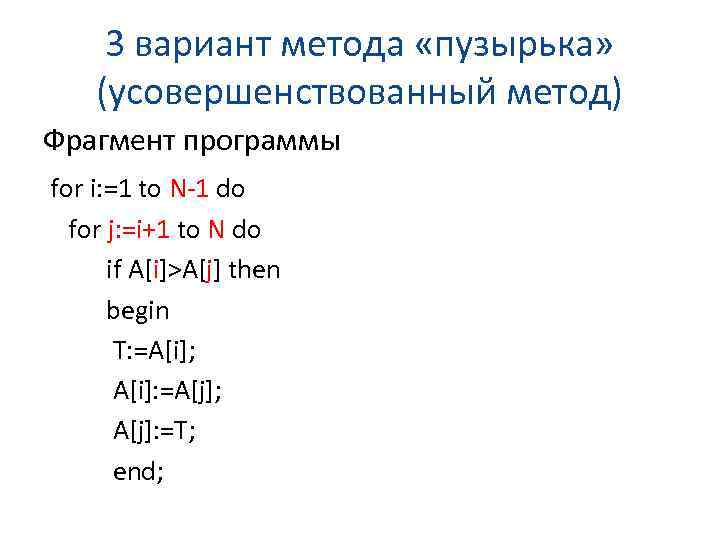 3 вариант метода «пузырька» (усовершенствованный метод)

Фрагмент программы

for i:=1 to N-1 do
for j:=i+1 to N do
if A[i]>A[j] then
begin
T:=A[i];
A[i]:=A[j];
A[j]:=T;
end;